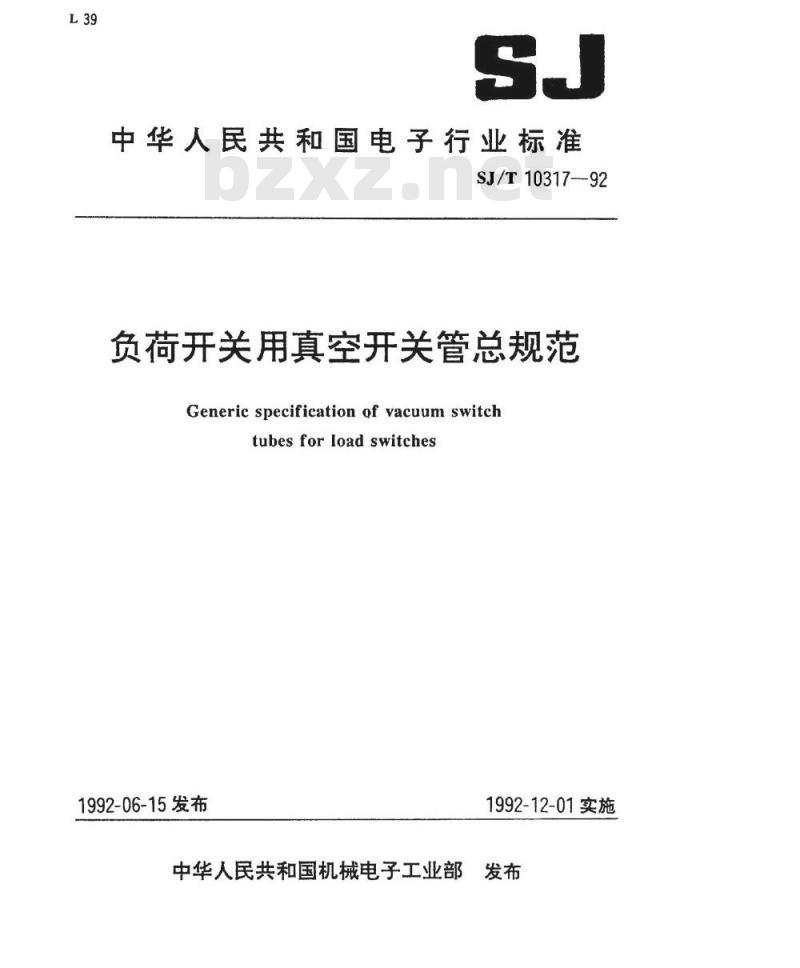 L 39

SJ

中华人民共和国电子行业标准

bzxz.net

SJ/T 10317—92

负荷开关用真空开关管总规范

Generic specification of vacuum switch tubes for load switches

1992-06-15 发布

1992-12-01 实施

中华人民共和国机械电子工业部 发布